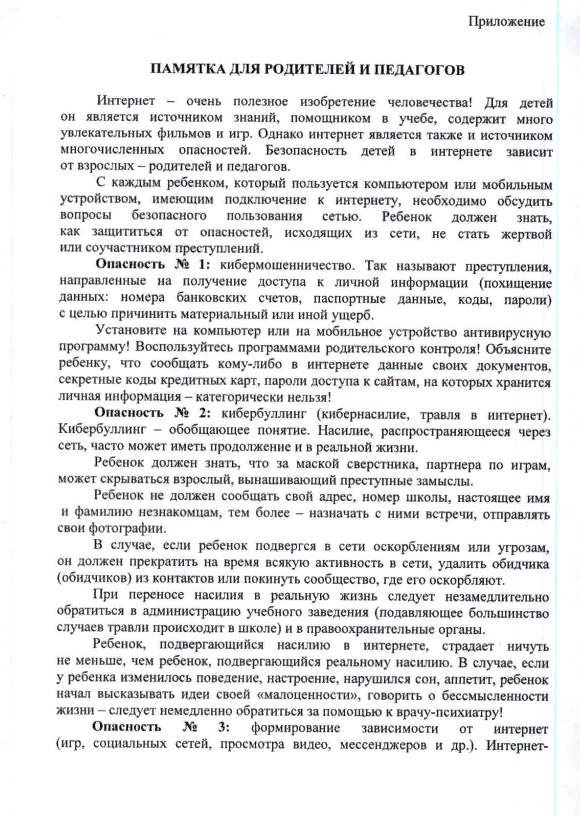 Приложение

ПАМЯТКА ДЛЯ РОДИТЕЛЕЙ И ПЕДАГОГОВ

Интернет – очень полезное изобретение человечества! Для детей он является источником знаний, помощником в учебе, содержит много увлекательных фильмов и игр. Однако интернет является также и источником многочисленных опасностей. Безопасность детей в интернете зависит от взрослых – родителей и педагогов.

С каждым ребенком, который пользуется компьютером или мобильным устройством, имеющим подключение к интернету, необходимо обсудить вопросы безопасного пользования сетью. Ребенок должен знать, как защититься от опасностей, исходящих из сети, не стать жертвой или соучастником преступлений.

Опасность № 1: кибермошенничество. Так называют преступления, направленные на получение доступа к личной информации (похищение данных: номера банковских счетов, паспортные данные, коды, пароли) с целью причинить материальный или иной ущерб.

Установите на компьютер или на мобильное устройство антивирусную программу! Воспользуйтесь программами родительского контроля! Объясните ребенку, что сообщать кому-либо в интернете данные своих документов, секретные коды кредитных карт, пароли доступа к сайтам, на которых хранится личная информация – категорически нельзя!

Опасность № 2: кибербуллинг (кибернасилие, травля в интернет). Кибербуллинг – обобщающее понятие. Насилие, распространяющееся через сеть, часто может иметь продолжение и в реальной жизни.

Ребенок должен знать, что за маской сверстника, партнера по играм, может скрываться взрослый, вынашивающий преступные замыслы.

Ребенок не должен сообщать свой адрес, номер школы, настоящее имя и фамилию незнакомцам, тем более – назначать с ними встречи, отправлять свои фотографии.

В случае, если ребенок подвергся в сети оскорблениям или угрозам, он должен прекратить на время всякую активность в сети, удалить обидчика (обидчиков) из контактов или покинуть сообщество, где его оскорбляют.

При переносе насилия в реальную жизнь следует незамедлительно обратиться в администрацию учебного заведения (подавляющее большинство случаев травли происходит в школе) и в правоохранительные органы.

Ребенок, подвергающийся насилию в интернете, страдает ничуть не меньше, чем ребенок, подвергающийся реальному насилию. В случае, если у ребенка изменилось поведение, настроение, нарушился сон, аппетит, ребенок начал высказывать идеи своей «малоценности», говорить о бессмысленности жизни – следует немедленно обратиться за помощью к врачу-психиатру!

Опасность № 3: формирование зависимости от интернет (игр, социальных сетей, просмотра видео, мессенджеров и др.). Интернет-